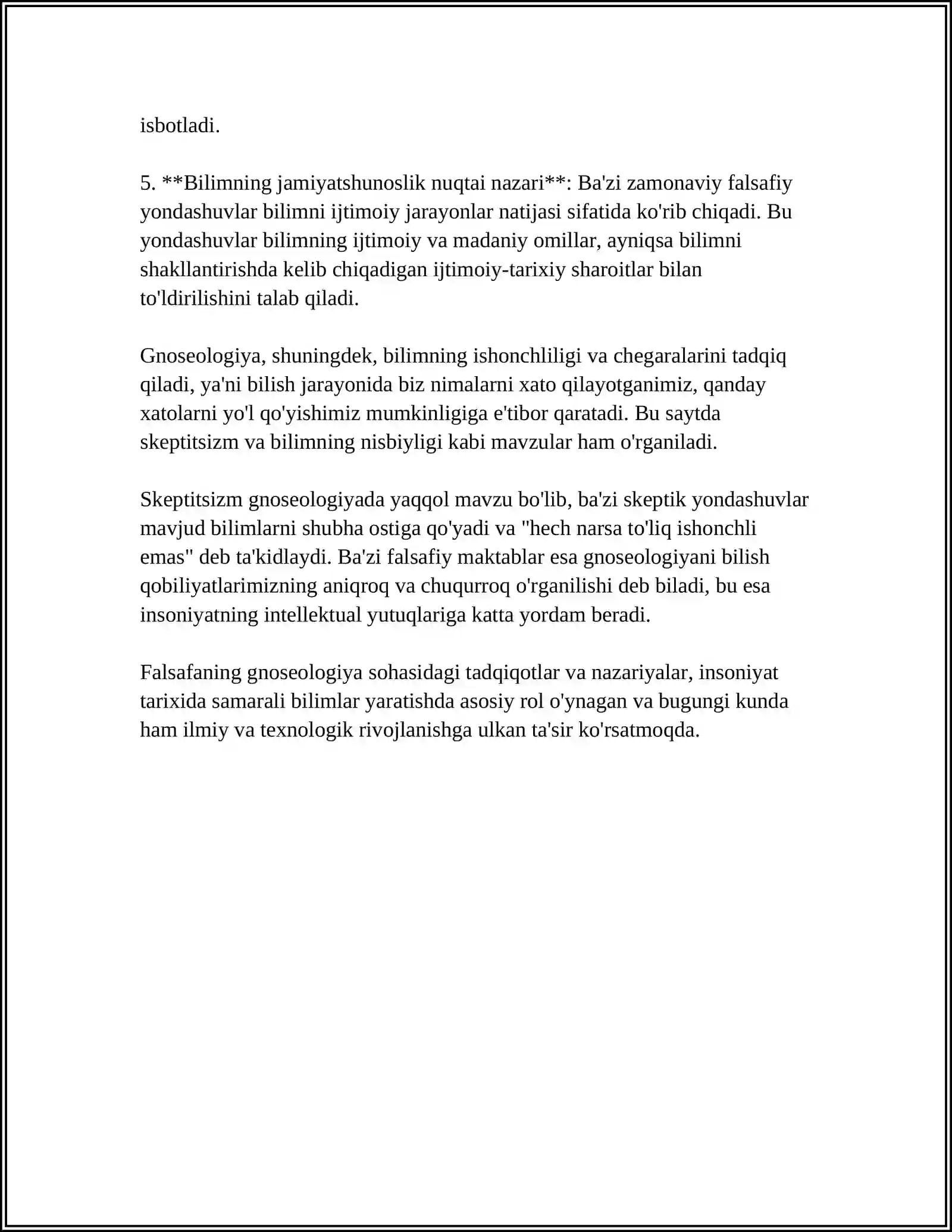 isbotladi.

5. **Bilimning jamiyatshunoslik nuqtai nazari**: Ba'zi zamonaviy falsafiy yondashuvlar bilimni ijtimoiy jarayonlar natijasi sifatida ko'rib chiqadi. Bu yondashuvlar bilimning ijtimoiy va madaniy omillar, ayniqsa bilimni shakllantirishda kelib chiqadigan ijtimoiy-tarixiy sharoitlar bilan to'ldirilishini talab qiladi.

Gnoseologiya, shuningdek, bilimning ishonchliligi va chegaralarini tadqiq qiladi, ya'ni bilish jarayonida biz nimalarni xato qilayotganimiz, qanday xatolarni yo'l qo'yishimiz mumkinligiga e'tibor qaratadi. Bu saytda skeptitsizm va bilimning nisbiyligi kabi mavzular ham o'rganiladi.

Skeptitsizm gnoseologiyada yaqqol mavzu bo'lib, ba'zi skeptik yondashuvlar mavjud bilimlarni shubha ostiga qo'yadi va "hech narsa to'liq ishonchli emas" deb ta'kidlaydi. Ba'zi falsafiy maktablar esa gnoseologiyani bilish qobiliyatlarimizning aniqroq va chuqurroq o'rganilishi deb biladi, bu esa insoniyatning intellektual yutuqlariga katta yordam beradi.

Falsafaning gnoseologiya sohasidagi tadqiqotlar va nazariyalar, insoniyat tarixida samarali bilimlar yaratishda asosiy rol o'ynagan va bugungi kunda ham ilmiy va texnologik rivojlanishga ulkan ta'sir ko'rsatmoqda.